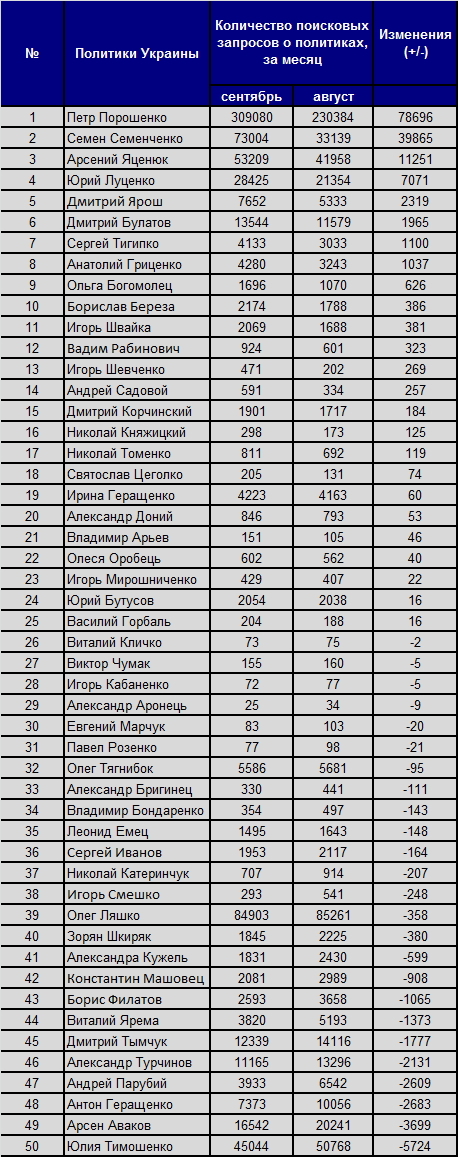 | № | Политики Украины | Количество поисковых запросов о политиках, за месяц | | Изменения (+/-) |
|---|---|---|---|---|
| | | сентябрь | август | |
| 1 | Петр Порошенко | 309080 | 230384 | 78696 |
| 2 | Семен Семенченко | 73004 | 33139 | 39865 |
| 3 | Арсений Яценюк | 53209 | 41958 | 11251 |
| 4 | Юрий Луценко | 28425 | 21354 | 7071 |
| 5 | Дмитрий Ярош | 7652 | 5333 | 2319 |
| 6 | Дмитрий Булатов | 13544 | 11579 | 1965 |
| 7 | Сергей Тигипко | 4133 | 3033 | 1100 |
| 8 | Анатолий Гриценко | 4280 | 3243 | 1037 |
| 9 | Ольга Богомолец | 1696 | 1070 | 626 |
| 10 | Борислав Береза | 2174 | 1788 | 386 |
| 11 | Игорь Швайка | 2069 | 1688 | 381 |
| 12 | Вадим Рабинович | 924 | 601 | 323 |
| 13 | Игорь Шевченко | 471 | 202 | 269 |
| 14 | Андрей Садовой | 591 | 334 | 257 |
| 15 | Дмитрий Корчинский | 1901 | 1717 | 184 |
| 16 | Николай Княжицкий | 298 | 173 | 125 |
| 17 | Николай Томенко | 811 | 692 | 119 |
| 18 | Святослав Цеголко | 205 | 131 | 74 |
| 19 | Ирина Геращенко | 4223 | 4163 | 60 |
| 20 | Александр Доний | 846 | 793 | 53 |
| 21 | Владимир Арьев | 151 | 105 | 46 |
| 22 | Олеся Оробець | 602 | 562 | 40 |
| 23 | Игорь Мирошниченко | 429 | 407 | 22 |
| 24 | Юрий Бутусов | 2054 | 2038 | 16 |
| 25 | Василий Горбаль | 204 | 188 | 16 |
| 26 | Виталий Кличко | 73 | 75 | -2 |
| 27 | Виктор Чумак | 155 | 160 | -5 |
| 28 | Игорь Кабаненко | 72 | 77 | -5 |
| 29 | Александр Аронець | 25 | 34 | -9 |
| 30 | Евгений Марчук | 83 | 103 | -20 |
| 31 | Павел Розенко | 77 | 98 | -21 |
| 32 | Олег Тягнибок | 5586 | 5681 | -95 |
| 33 | Александр Бригинец | 330 | 441 | -111 |
| 34 | Владимир Бондаренко | 354 | 497 | -143 |
| 35 | Леонид Емец | 1495 | 1643 | -148 |
| 36 | Сергей Иванов | 1953 | 2117 | -164 |
| 37 | Николай Катеринчук | 707 | 914 | -207 |
| 38 | Игорь Смешко | 293 | 541 | -248 |
| 39 | Олег Ляшко | 84903 | 85261 | -358 |
| 40 | Зорян Шкиряк | 1845 | 2225 | -380 |
| 41 | Александра Кужель | 1831 | 2430 | -599 |
| 42 | Константин Машовец | 2081 | 2989 | -908 |
| 43 | Борис Филатов | 2593 | 3658 | -1065 |
| 44 | Виталий Ярема | 3820 | 5193 | -1373 |
| 45 | Дмитрий Тымчук | 12339 | 14116 | -1777 |
| 46 | Александр Турчинов | 11165 | 13296 | -2131 |
| 47 | Андрей Парубий | 3933 | 6542 | -2609 |
| 48 | Антон Геращенко | 7373 | 10056 | -2683 |
| 49 | Арсен Аваков | 16542 | 20241 | -3699 |
| 50 | Юлия Тимошенко | 45044 | 50768 | -5724 |